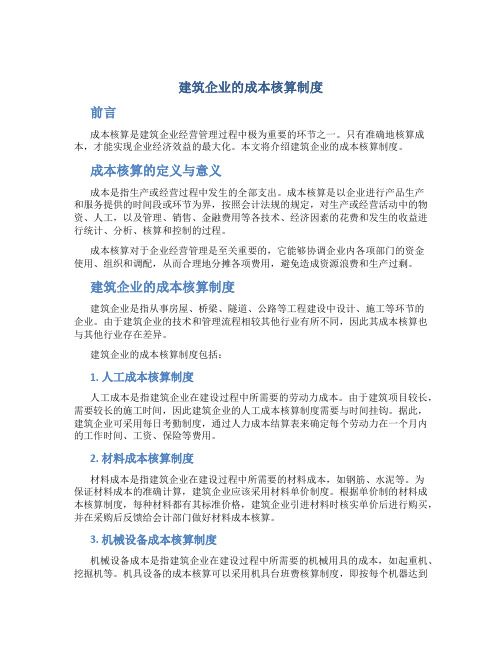 建筑企业的成本核算制度

前言

成本核算是建筑企业经营管理过程中极为重要的环节之一。只有准确地核算成本，才能实现企业经济效益的最大化。本文将介绍建筑企业的成本核算制度。

成本核算的定义与意义

成本是指生产或经营过程中发生的全部支出。成本核算是以企业进行产品生产和服务提供的时间段或环节为界，按照会计法规的规定，对生产或经营活动中的物资、人工，以及管理、销售、金融费用等各技术、经济因素的花费和发生的收益进行统计、分析、核算和控制的过程。

成本核算对于企业经营管理是至关重要的，它能够协调企业内各项部门的资金使用、组织和调配，从而合理地分摊各项费用，避免造成资源浪费和生产过剩。

建筑企业的成本核算制度

建筑企业是指从事房屋、桥梁、隧道、公路等工程建设中设计、施工等环节的企业。由于建筑企业的技术和管理流程相较其他行业有所不同，因此其成本核算也与其他行业存在差异。

建筑企业的成本核算制度包括：

1. 人工成本核算制度

人工成本是指建筑企业在建设过程中所需要的劳动力成本。由于建筑项目较长，需要较长的施工时间，因此建筑企业的人工成本核算制度需要与时间挂钩。据此，建筑企业可采用每日考勤制度，通过人力成本结算表来确定每个劳动力在一个月内的工作时间、工资、保险等费用。

2. 材料成本核算制度

材料成本是指建筑企业在建设过程中所需要的材料成本，如钢筋、水泥等。为保证材料成本的准确计算，建筑企业应该采用材料单价制度。根据单价制的材料成本核算制度，每种材料都有其标准价格，建筑企业引进材料时核实单价后进行购买，并在采购后反馈给会计部门做好材料成本核算。

3. 机械设备成本核算制度

机械设备成本是指建筑企业在建设过程中所需要的机械用具的成本，如起重机、挖掘机等。机具设备的成本核算可以采用机具台班费核算制度，即按每个机器达到